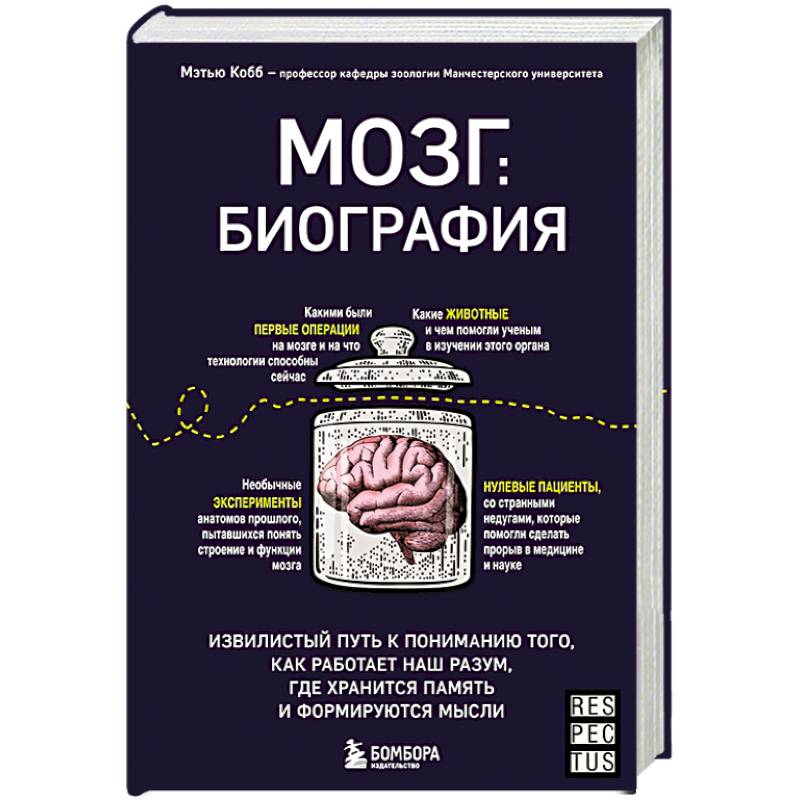 Мэтью Кобб — профессор кафедры зоологии Манчестерского университета

МОЗГ: БИОГРАФИЯ

Какими были ПЕРВЫЕ ОПЕРАЦИИ на мозге и на что технологии способны сейчас

Какие ЖИВОТНЫЕ и чем помогли ученым в изучении этого органа

Необычные ЭКСПЕРИМЕНТЫ анатомов прошлого, пытавшихся понять строение и функции мозга

НУЛЕВЫЕ ПАЦИЕНТЫ, со странными недугами, которые помогли сделать прорыв в медицине и науке

ИЗВИЛИСТЫЙ ПУТЬ К ПОНИМАНИЮ ТОГО, КАК РАБОТАЕТ НАШ РАЗУМ, ГДЕ ХРАНИТСЯ ПАМЯТЬ И ФОРМИРУЮТСЯ МЫСЛИ

БОМБОРА
ИЗДАТЕЛЬСТВО

RES
PEC
TUS